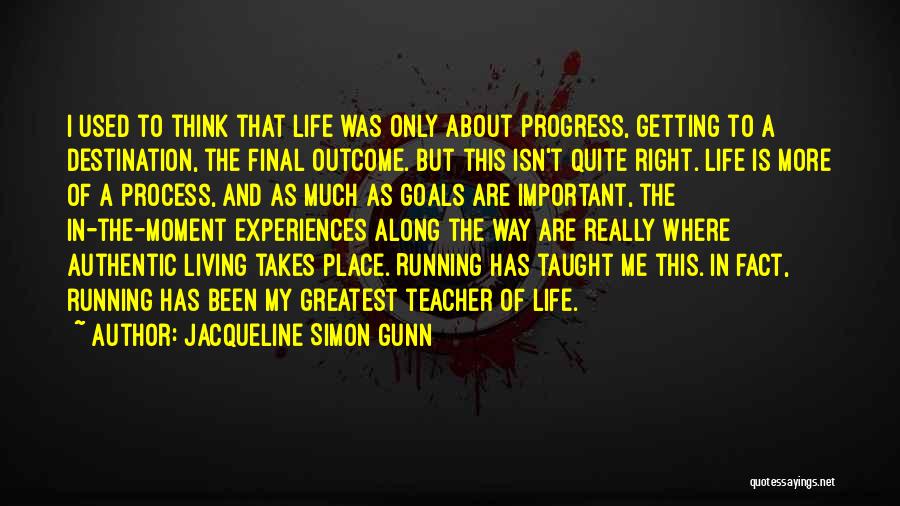 I USED TO THINK THAT LIFE WAS ONLY ABOUT PROGRESS, GETTING TO A DESTINATION, THE FINAL OUTCOME. BUT THIS ISN'T QUITE RIGHT. LIFE IS MORE OF A PROCESS, AND AS MUCH AS GOALS ARE IMPORTANT, THE IN-THE-MOMENT EXPERIENCES ALONG THE WAY ARE REALLY WHERE AUTHENTIC LIVING TAKES PLACE. RUNNING HAS TAUGHT ME THIS. IN FACT, RUNNING HAS BEEN MY GREATEST TEACHER OF LIFE.

~ AUTHOR: JACQUELINE SIMON GUNN

quotessayings.net